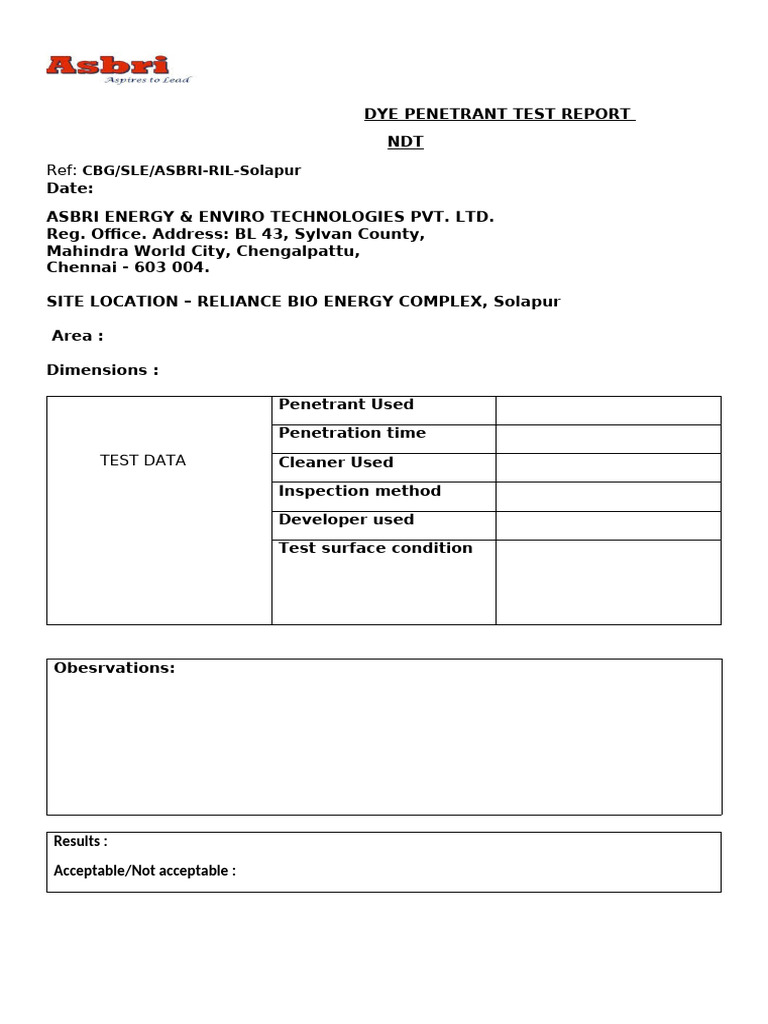 Asbri
Aspires to Lead

DYE PENETRANT TEST REPORT

NDT

Ref: CBG/SLE/ASBRI-RIL-Solapur
Date:

ASBRI ENERGY & ENVIRO TECHNOLOGIES PVT. LTD.
Reg. Office. Address: BL 43, Sylvan County,
Mahindra World City, Chengalpattu,
Chennai - 603 004.

SITE LOCATION – RELIANCE BIO ENERGY COMPLEX, Solapur

Area :

Dimensions :

| TEST DATA | Penetrant Used | |
|---|---|---|
| | Penetration time | |
| | Cleaner Used | |
| | Inspection method | |
| | Developer used | |
| | Test surface condition | |

Obesrvations:

Results :

Acceptable/Not acceptable :